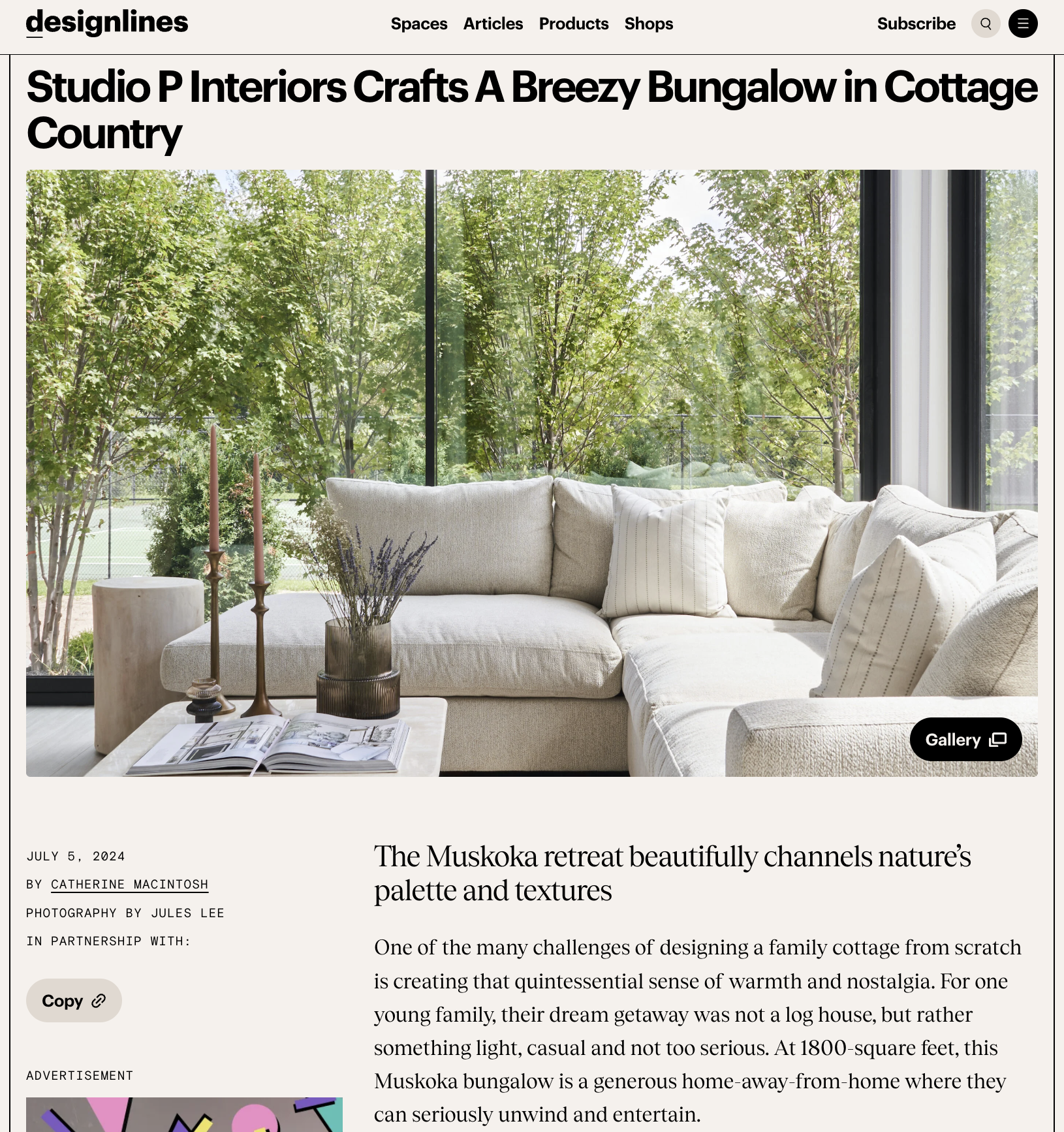 designlines

Spaces Articles Products Shops

Subscribe

Studio P Interiors Crafts A Breezy Bungalow in Cottage Country

Gallery

JULY 5, 2024

BY CATHERINE MACINTOSH

PHOTOGRAPHY BY JULES LEE

IN PARTNERSHIP WITH:

Copy

ADVERTISEMENT

The Muskoka retreat beautifully channels nature's palette and textures

One of the many challenges of designing a family cottage from scratch is creating that quintessential sense of warmth and nostalgia. For one young family, their dream getaway was not a log house, but rather something light, casual and not too serious. At 1800-square feet, this Muskoka bungalow is a generous home-away-from-home where they can seriously unwind and entertain.